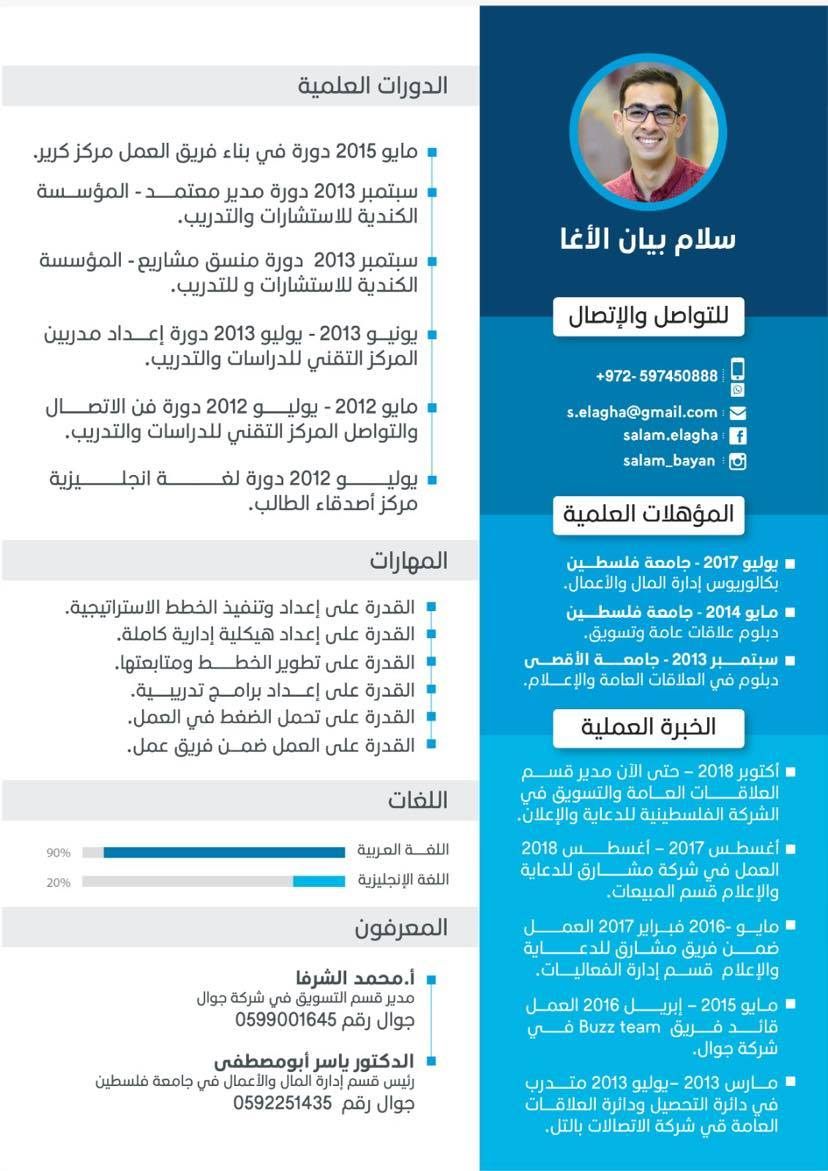 سلام بيان الأغا

للتواصل والإتصال

+972- 597450888
s.elagha@gmail.com
salam.elagha
salam_bayan

المؤهلات العلمية

يوليو 2017 - جامعة فلسطين
بكالوريوس إدارة المال والأعمال.

مايو 2014 - جامعة فلسطين
دبلوم علاقات عامة وتسويق.

سبتمبر 2013 - جامعة الأقصى
دبلوم في العلاقات العامة والإعلام.

الخبرة العملية

أكتوبر 2018 – حتى الآن مدير قسم العلاقات العامة والتسويق في الشركة الفلسطينية للدعاية والإعلان.

أغسطس 2017 – أغسطس 2018 العمل في شركة مشارق للدعاية والإعلام قسم المبيعات.

مايو -2016 فبراير 2017 العمل ضمن فريق مشارق للدعاية والإعلام قسم إدارة الفعاليات.

مايو 2015 – إبريل 2016 العمل قائد فريق Buzz team في شركة جوال.

مارس 2013 –يوليو 2013 متدرب في دائرة التحصيل ودائرة العلاقات العامة في شركة الاتصالات بالتل.

الدورات العلمية

مايو 2015 دورة في بناء فريق العمل مركز كرير.

سبتمبر 2013 دورة مدير معتمد - المؤسسة الكندية للاستشارات والتدريب.

سبتمبر 2013 دورة منسق مشاريع - المؤسسة الكندية للاستشارات و للتدريب.

يونيو 2013 - يوليو 2013 دورة إعداد مدربين المركز التقني للدراسات والتدريب.

مايو 2012 - يوليو 2012 دورة فن الاتصال والتواصل المركز التقني للدراسات والتدريب.

يوليو 2012 دورة لغة انجليزية مركز أصدقاء الطالب.

المهارات

القدرة على إعداد وتنفيذ الخطط الاستراتيجية.
القدرة على إعداد هيكلية إدارية كاملة.
القدرة على تطوير الخطط ومتابعتها.
القدرة على إعداد برامج تدريبية.
القدرة على تحمل الضغط في العمل.
القدرة على العمل ضمن فريق عمل.

اللغات

اللغة العربية 90%
اللغة الإنجليزية 20%

المعرفون

أ.محمد الشرفا
مدير قسم التسويق في شركة جوال
جوال رقم 0599001645

الدكتور ياسر أبومصطفى
رئيس قسم إدارة المال والأعمال في جامعة فلسطين
جوال رقم 0592251435